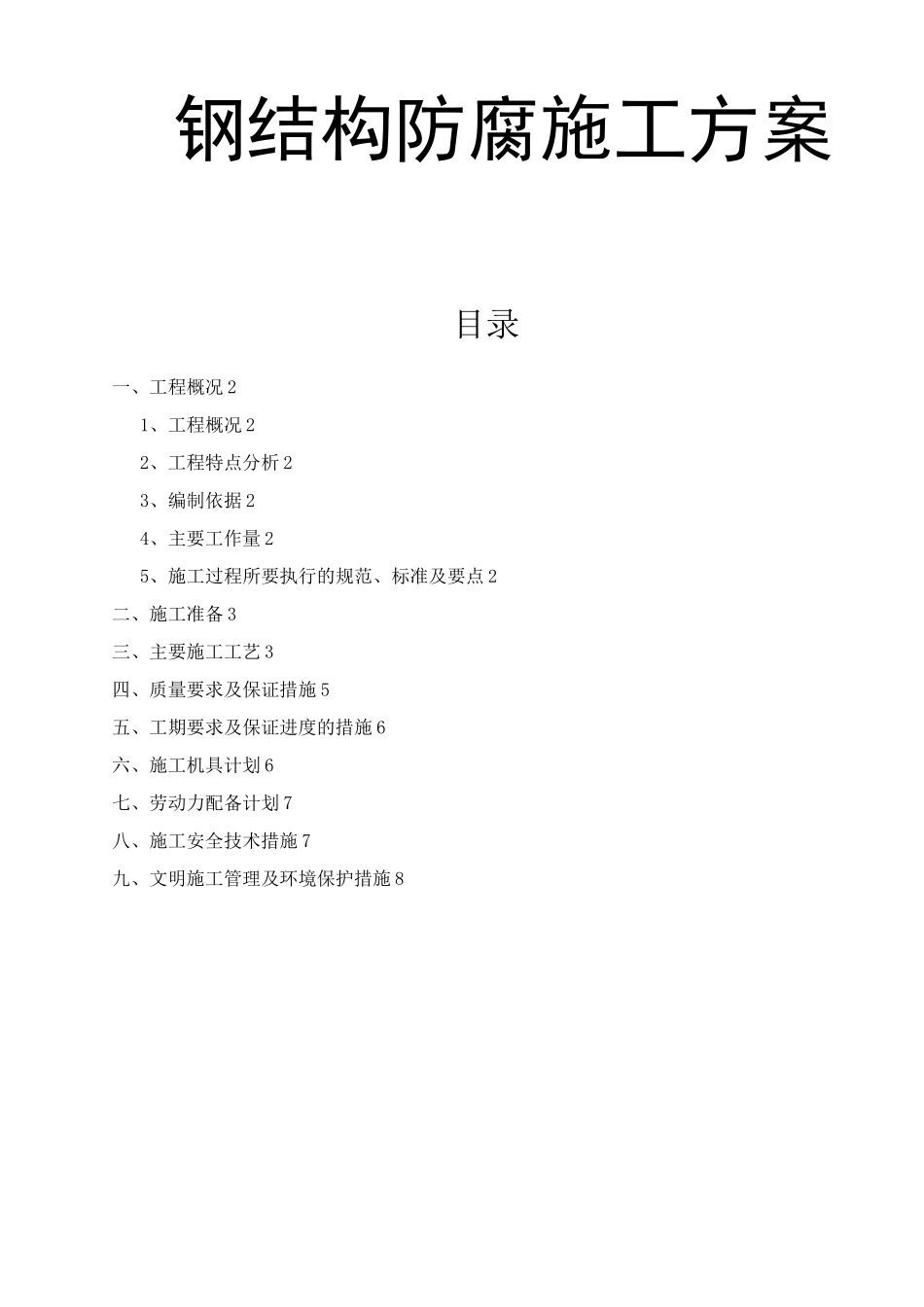 钢结构防腐施工方案

目录

一、工程概况 2

1、工程概况 2

2、工程特点分析 2

3、编制依据 2

4、主要工作量 2

5、施工过程所要执行的规范、标准及要点 2

二、施工准备 3

三、主要施工工艺 3

四、质量要求及保证措施 5

五、工期要求及保证进度的措施 6

六、施工机具计划 6

七、劳动力配备计划 7

八、施工安全技术措施 7

九、文明施工管理及环境保护措施 8